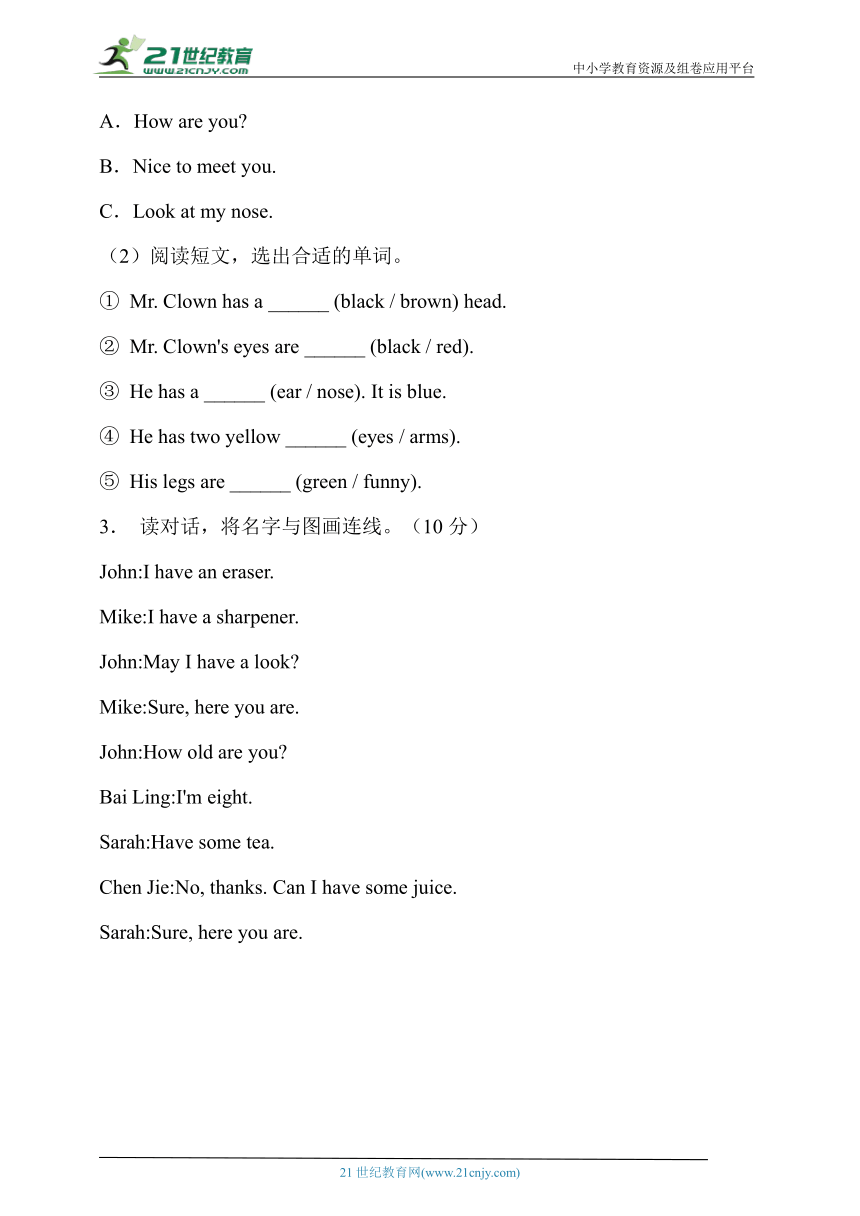 21世纪教育
www.21cnjy.com
中小学教育资源及组卷应用平台

A．How are you?

B．Nice to meet you.

C．Look at my nose.

（2）阅读短文，选出合适的单词。

① Mr. Clown has a ______ (black / brown) head.

② Mr. Clown's eyes are ______ (black / red).

③ He has a ______ (ear / nose). It is blue.

④ He has two yellow ______ (eyes / arms).

⑤ His legs are ______ (green / funny).

3． 读对话，将名字与图画连线。（10 分）

John:I have an eraser.

Mike:I have a sharpener.

John:May I have a look?

Mike:Sure, here you are.

John:How old are you?

Bai Ling:I'm eight.

Sarah:Have some tea.

Chen Jie:No, thanks. Can I have some juice.

Sarah:Sure, here you are.

21 世纪教育网(www.21cnjy.com)